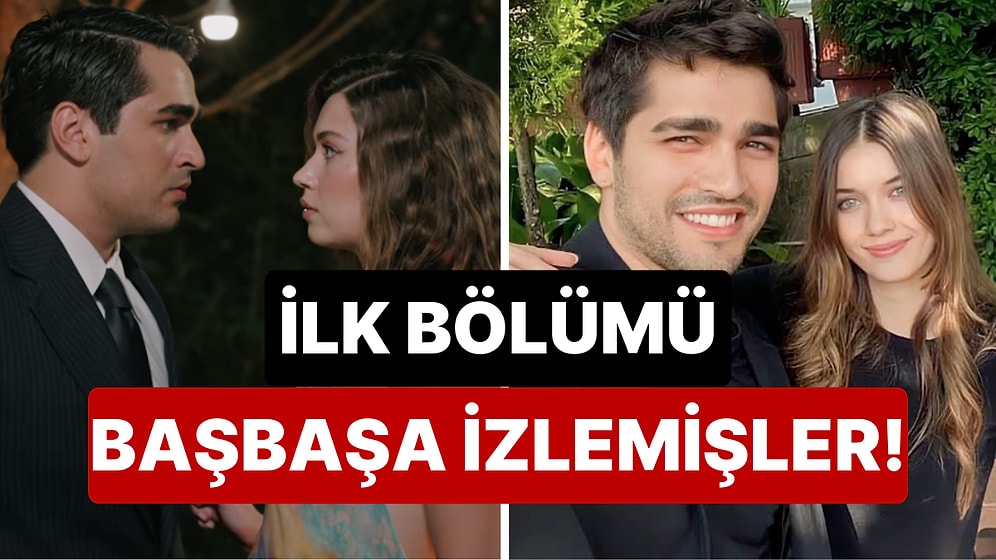 İLK BÖLÜMÜ
BAŞBAŞA İZLEMİŞLER!